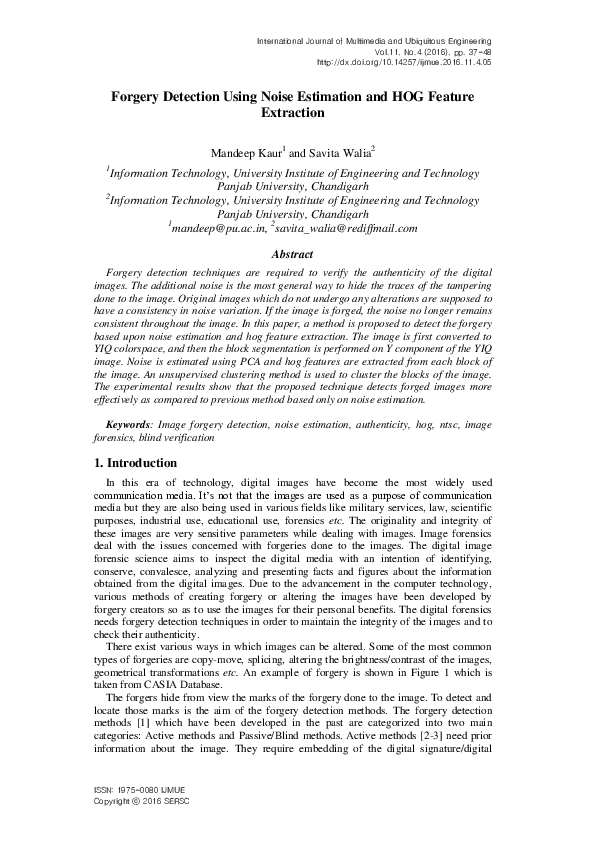 International Journal of Multimedia and Ubiquitous Engineering
Vol.11, No.4 (2016), pp. 37-48
http://dx.doi.org/10.14257/ijmue.2016.11.4.05

Forgery Detection Using Noise Estimation and HOG Feature Extraction

Mandeep Kaur$^1$ and Savita Walia$^2$

$^1$Information Technology, University Institute of Engineering and Technology Panjab University, Chandigarh
$^2$Information Technology, University Institute of Engineering and Technology Panjab University, Chandigarh
$^1$mandeep@pu.ac.in, $^2$savita_walia@rediffmail.com

Abstract

Forgery detection techniques are required to verify the authenticity of the digital images. The additional noise is the most general way to hide the traces of the tampering done to the image. Original images which do not undergo any alterations are supposed to have a consistency in noise variation. If the image is forged, the noise no longer remains consistent throughout the image. In this paper, a method is proposed to detect the forgery based upon noise estimation and hog feature extraction. The image is first converted to YIQ colorspace, and then the block segmentation is performed on Y component of the YIQ image. Noise is estimated using PCA and hog features are extracted from each block of the image. An unsupervised clustering method is used to cluster the blocks of the image. The experimental results show that the proposed technique detects forged images more effectively as compared to previous method based only on noise estimation.

Keywords: Image forgery detection, noise estimation, authenticity, hog, ntsc, image forensics, blind verification

1. Introduction

In this era of technology, digital images have become the most widely used communication media. It's not that the images are used as a purpose of communication media but they are also being used in various fields like military services, law, scientific purposes, industrial use, educational use, forensics etc. The originality and integrity of these images are very sensitive parameters while dealing with images. Image forensics deal with the issues concerned with forgeries done to the images. The digital image forensic science aims to inspect the digital media with an intention of identifying, conserve, convalesce, analyzing and presenting facts and figures about the information obtained from the digital images. Due to the advancement in the computer technology, various methods of creating forgery or altering the images have been developed by forgery creators so as to use the images for their personal benefits. The digital forensics needs forgery detection techniques in order to maintain the integrity of the images and to check their authenticity.

There exist various ways in which images can be altered. Some of the most common types of forgeries are copy-move, splicing, altering the brightness/contrast of the images, geometrical transformations etc. An example of forgery is shown in Figure 1 which is taken from CASIA Database.

The forgers hide from view the marks of the forgery done to the image. To detect and locate those marks is the aim of the forgery detection methods. The forgery detection methods [1] which have been developed in the past are categorized into two main categories: Active methods and Passive/Blind methods. Active methods [2-3] need prior information about the image. They require embedding of the digital signature/digital

ISSN: 1975-0080 IJMUE
Copyright © 2016 SERSC